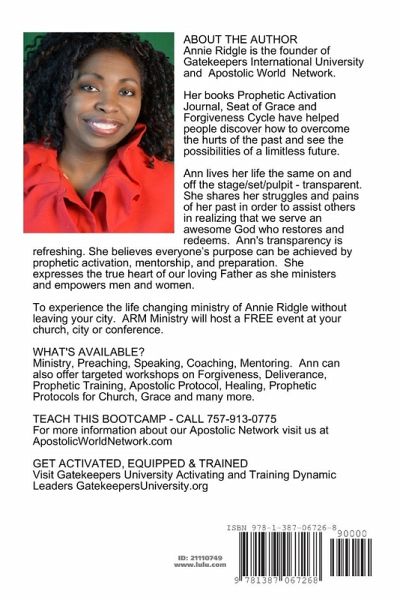 ABOUT THE AUTHOR
Annie Ridgle is the founder of Gatekeepers International University and Apostolic World Network.

Her books Prophetic Activation Journal, Seat of Grace and Forgiveness Cycle have helped people discover how to overcome the hurts of the past and see the possibilities of a limitless future.

Ann lives her life the same on and off the stage/set/pulpit - transparent. She shares her struggles and pains of her past in order to assist others in realizing that we serve an awesome God who restores and redeems. Ann's transparency is refreshing. She believes everyone's purpose can be achieved by prophetic activation, mentorship, and preparation. She expresses the true heart of our loving Father as she ministers and empowers men and women.

To experience the life changing ministry of Annie Ridgle without leaving your city. ARM Ministry will host a FREE event at your church, city or conference.

WHAT'S AVAILABLE?
Ministry, Preaching, Speaking, Coaching, Mentoring. Ann can also offer targeted workshops on Forgiveness, Deliverance, Prophetic Training, Apostolic Protocol, Healing, Prophetic Protocols for Church, Grace and many more.

TEACH THIS BOOTCAMP - CALL 757-913-0775
For more information about our Apostolic Network visit us at ApostolicWorldNetwork.com

GET ACTIVATED, EQUIPPED & TRAINED
Visit Gatekeepers University Activating and Training Dynamic Leaders GatekeepersUniversity.org

ID: 21110749
www.lulu.com

ISBN 978-1-387-06726-8
90000
9 781387 067268